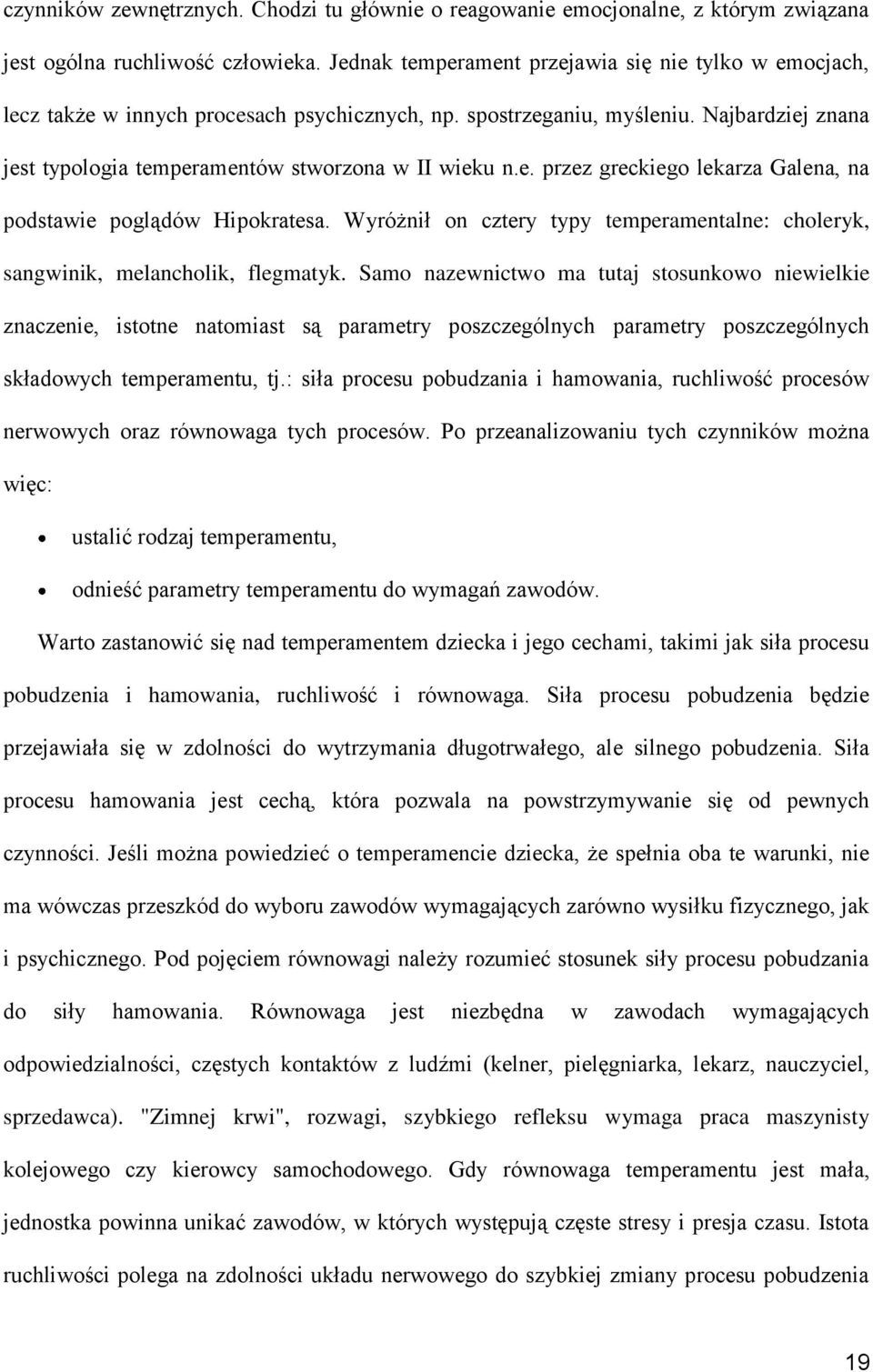 czynników zewnętrznych. Chodzi tu głównie o reagowanie emocjonalne, z którym związana jest ogólna ruchliwość człowieka. Jednak temperament przejawia się nie tylko w emocjach, lecz także w innych procesach psychicznych, np. spostrzeganiu, myśleniu. Najbardziej znana jest typologia temperamentów stworzona w II wieku n.e. przez greckiego lekarza Galena, na podstawie poglądów Hipokratesa. Wyróżnił on cztery typy temperamentalne: choleryk, sangwinik, melancholik, flegmatyk. Samo nazewnictwo ma tutaj stosunkowo niewielkie znaczenie, istotne natomiast są parametry poszczególnych parametry poszczególnych składowych temperamentu, tj.: siła procesu pobudzania i hamowania, ruchliwość procesów nerwowych oraz równowaga tych procesów. Po przeanalizowaniu tych czynników można więc:

• ustalić rodzaj temperamentu,
• odnieść parametry temperamentu do wymagań zawodów.

Warto zastanowić się nad temperamentem dziecka i jego cechami, takimi jak siła procesu pobudzenia i hamowania, ruchliwość i równowaga. Siła procesu pobudzenia będzie przejawiała się w zdolności do wytrzymania długotrwałego, ale silnego pobudzenia. Siła procesu hamowania jest cechą, która pozwala na powstrzymywanie się od pewnych czynności. Jeśli można powiedzieć o temperamencie dziecka, że spełnia oba te warunki, nie ma wówczas przeszkód do wyboru zawodów wymagających zarówno wysiłku fizycznego, jak i psychicznego. Pod pojęciem równowagi należy rozumieć stosunek siły procesu pobudzania do siły hamowania. Równowaga jest niezbędna w zawodach wymagających odpowiedzialności, częstych kontaktów z ludźmi (kelner, pielęgniarka, lekarz, nauczyciel, sprzedawca). "Zimnej krwi", rozwagi, szybkiego refleksu wymaga praca maszynisty kolejowego czy kierowcy samochodowego. Gdy równowaga temperamentu jest mała, jednostka powinna unikać zawodów, w których występują częste stresy i presja czasu. Istota ruchliwości polega na zdolności układu nerwowego do szybkiej zmiany procesu pobudzenia

19